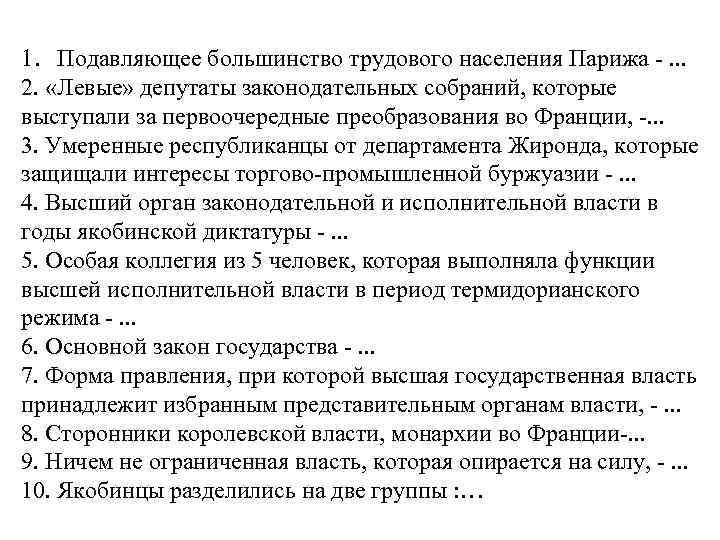 1. Подавляющее большинство трудового населения Парижа - ...
2. «Левые» депутаты законодательных собраний, которые выступали за первоочередные преобразования во Франции, -...
3. Умеренные республиканцы от департамента Жиронда, которые защищали интересы торгово-промышленной буржуазии - ...
4. Высший орган законодательной и исполнительной власти в годы якобинской диктатуры - ...
5. Особая коллегия из 5 человек, которая выполняла функции высшей исполнительной власти в период термидорианского режима - ...
6. Основной закон государства - ...
7. Форма правления, при которой высшая государственная власть принадлежит избранным представительным органам власти, - ...
8. Сторонники королевской власти, монархии во Франции-...
9. Ничем не ограниченная власть, которая опирается на силу, - ...
10. Якобинцы разделились на две группы :…